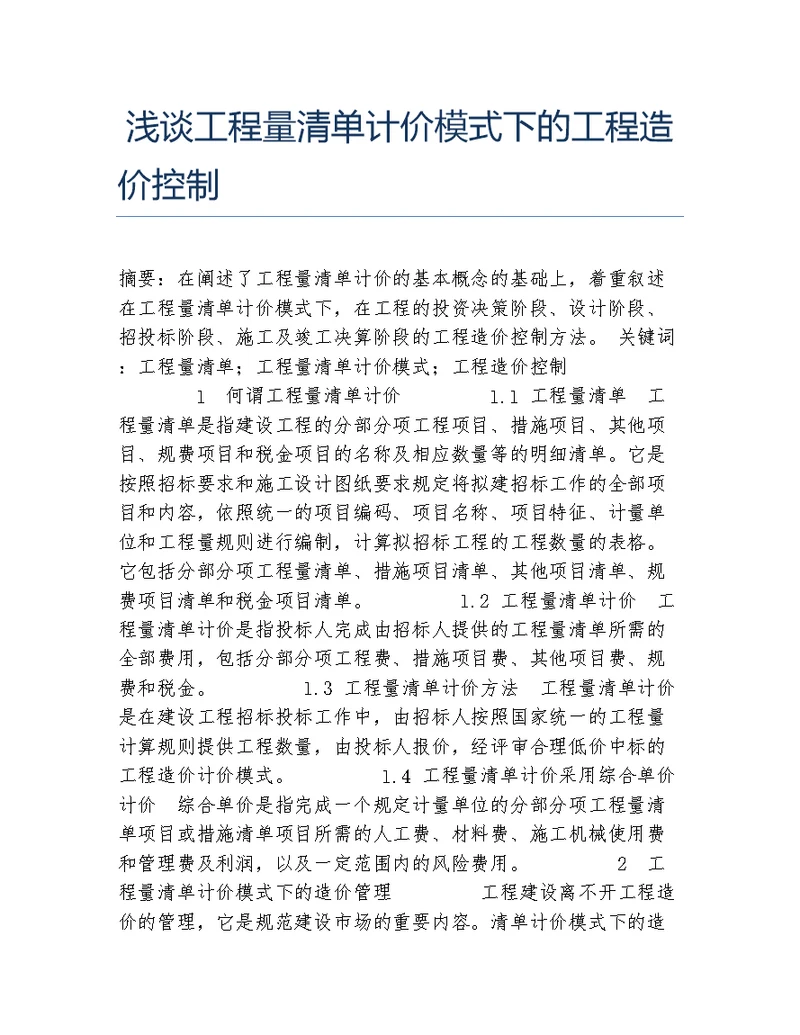 浅谈工程量清单计价模式下的工程造价控制

摘要：在阐述了工程量清单计价的基本概念的基础上，着重叙述在工程量清单计价模式下，在工程的投资决策阶段、设计阶段、招投标阶段、施工及竣工决算阶段的工程造价控制方法。 关键词：工程量清单；工程量清单计价模式；工程造价控制 1 何谓工程量清单计价 1.1 工程量清单 工程量清单是指建设工程的分部分项工程项目、措施项目、其他项目、规费项目和税金项目的名称及相应数量等的明细清单。它是按照招标要求和施工设计图纸要求规定将拟建招标工作的全部项目和内容，依照统一的项目编码、项目名称、项目特征、计量单位和工程量规则进行编制，计算拟招标工程的工程数量的表格。它包括分部分项工程量清单、措施项目清单、其他项目清单、规费项目清单和税金项目清单。 1.2 工程量清单计价 工程量清单计价是指投标人完成由招标人提供的工程量清单所需的全部费用，包括分部分项工程费、措施项目费、其他项目费、规费和税金。 1.3 工程量清单计价方法 工程量清单计价是在建设工程招标投标工作中，由招标人按照国家统一的工程量计算规则提供工程数量，由投标人报价，经评审合理低价中标的工程造价计价模式。 1.4 工程量清单计价采用综合单价计价 综合单价是指完成一个规定计量单位的分部分项工程量清单项目或措施清单项目所需的人工费、材料费、施工机械使用费和管理费及利润，以及一定范围内的风险费用。 2 工程量清单计价模式下的造价管理 工程建设离不开工程造价的管理，它是规范建设市场的重要内容。清单计价模式下的造